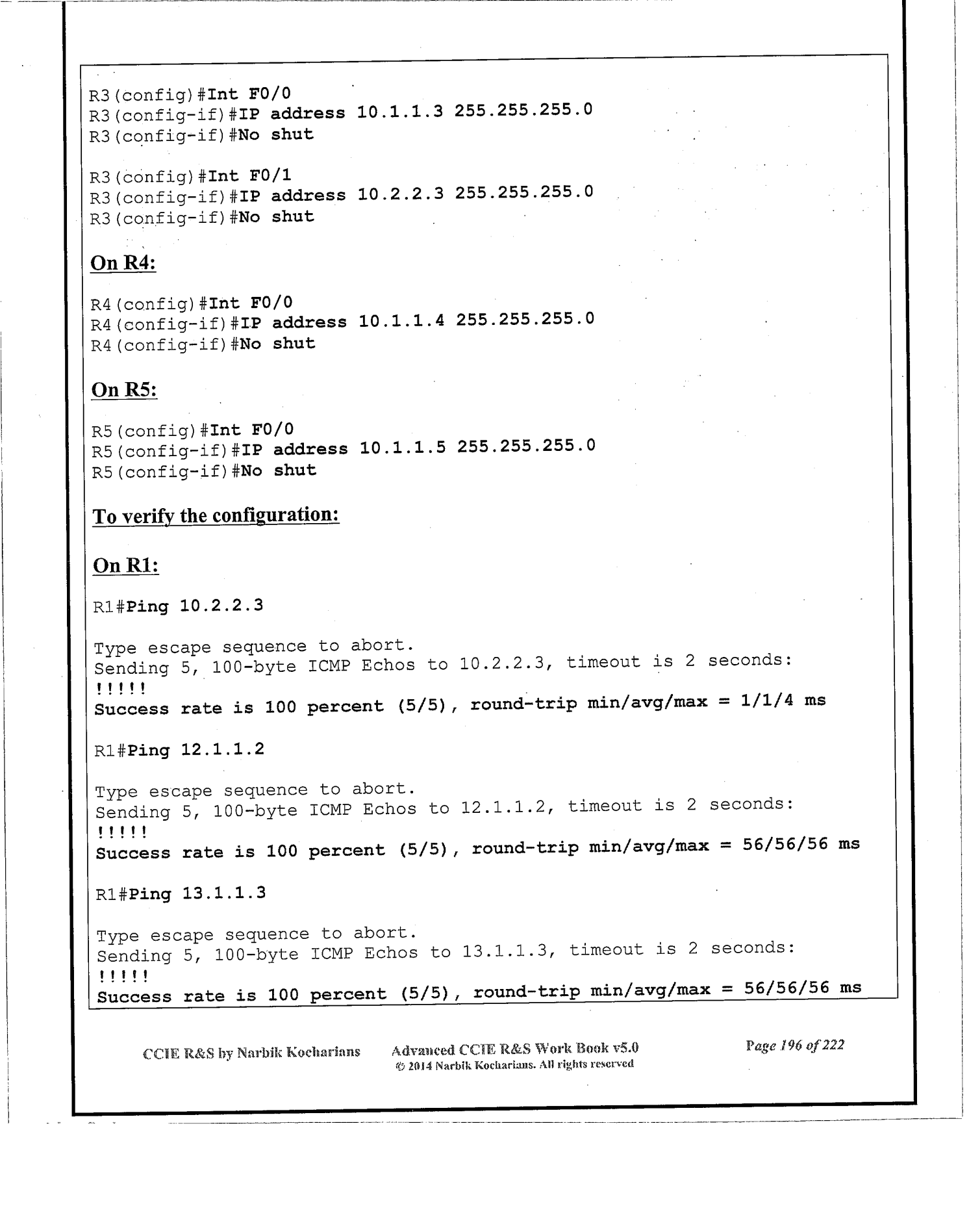 R3(config)#Int F0/0
R3(config-if)#IP address 10.1.1.3 255.255.255.0
R3(config-if)#No shut

R3(config)#Int F0/1
R3(config-if)#IP address 10.2.2.3 255.255.255.0
R3(config-if)#No shut

On R4:

R4(config)#Int F0/0
R4(config-if)#IP address 10.1.1.4 255.255.255.0
R4(config-if)#No shut

On R5:

R5(config)#Int F0/0
R5(config-if)#IP address 10.1.1.5 255.255.255.0
R5(config-if)#No shut

To verify the configuration:

On R1:

R1#Ping 10.2.2.3

Type escape sequence to abort.
Sending 5, 100-byte ICMP Echos to 10.2.2.3, timeout is 2 seconds:
!!!!!
Success rate is 100 percent (5/5), round-trip min/avg/max = 1/1/4 ms

R1#Ping 12.1.1.2

Type escape sequence to abort.
Sending 5, 100-byte ICMP Echos to 12.1.1.2, timeout is 2 seconds:
!!!!!
Success rate is 100 percent (5/5), round-trip min/avg/max = 56/56/56 ms

R1#Ping 13.1.1.3

Type escape sequence to abort.
Sending 5, 100-byte ICMP Echos to 13.1.1.3, timeout is 2 seconds:
!!!!!
Success rate is 100 percent (5/5), round-trip min/avg/max = 56/56/56 ms

CCIE R&S by Narbik Kocharians Advanced CCIE R&S Work Book v5.0 © 2014 Narbik Kocharians. All rights reserved Page 196 of 222